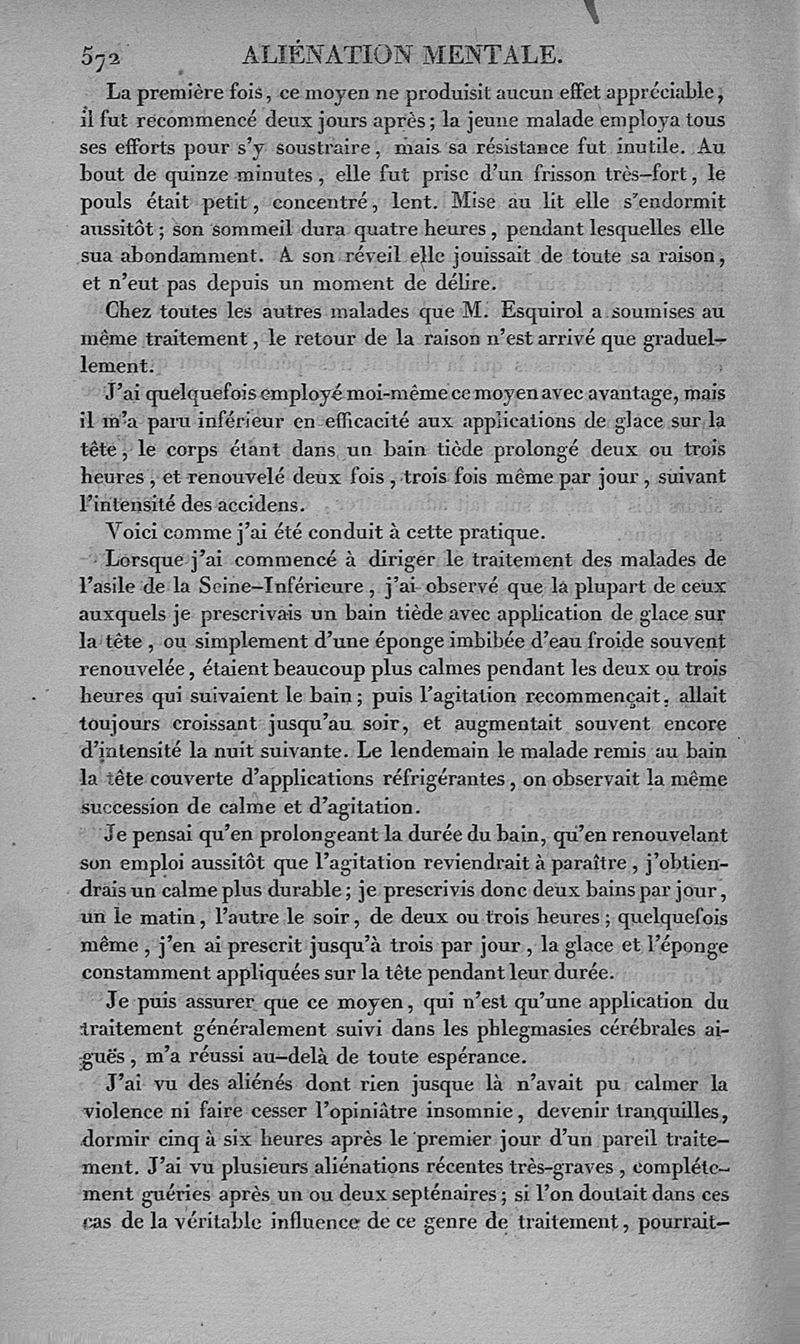 572 ALIÉNATION MENTALE.

La première fois, ce moyen ne produisit aucun effet appréciable, il fut recommencé deux jours après; la jeune malade employa tous ses efforts pour s'y soustraire, mais sa résistance fut inutile. Au bout de quinze minutes, elle fut prise d'un frisson très-fort, le pouls était petit, concentré, lent. Mise au lit elle s'endormit aussitôt; son sommeil dura quatre heures, pendant lesquelles elle sua abondamment. A son réveil elle jouissait de toute sa raison, et n'eut pas depuis un moment de délire.

Chez toutes les autres malades que M. Esquirol a soumises au même traitement, le retour de la raison n'est arrivé que graduellement.

J'ai quelquefois employé moi-même ce moyen avec avantage, mais il m'a paru inférieur en efficacité aux applications de glace sur la tête, le corps étant dans un bain tiède prolongé deux ou trois heures, et renouvelé deux fois, trois fois même par jour, suivant l'intensité des accidens.

Voici comme j'ai été conduit à cette pratique.

Lorsque j'ai commencé à diriger le traitement des malades de l'asile de la Seine-Inférieure, j'ai observé que la plupart de ceux auxquels je prescrivais un bain tiède avec application de glace sur la tête, ou simplement d'une éponge imbibée d'eau froide souvent renouvelée, étaient beaucoup plus calmes pendant les deux ou trois heures qui suivaient le bain; puis l'agitation recommençait, allait toujours croissant jusqu'au soir, et augmentait souvent encore d'intensité la nuit suivante. Le lendemain le malade remis au bain la tête couverte d'applications réfrigérantes, on observait la même succession de calme et d'agitation.

Je pensai qu'en prolongeant la durée du bain, qu'en renouvelant son emploi aussitôt que l'agitation reviendrait à paraître, j'obtiendrais un calme plus durable; je prescrivis donc deux bains par jour, un le matin, l'autre le soir, de deux ou trois heures; quelquefois même, j'en ai prescrit jusqu'à trois par jour, la glace et l'éponge constamment appliquées sur la tête pendant leur durée.

Je puis assurer que ce moyen, qui n'est qu'une application du traitement généralement suivi dans les phlegmasies cérébrales aiguës, m'a réussi au-delà de toute espérance.

J'ai vu des aliénés dont rien jusque là n'avait pu calmer la violence ni faire cesser l'opiniâtre insomnie, devenir tranquilles, dormir cinq à six heures après le premier jour d'un pareil traitement. J'ai vu plusieurs aliénations récentes très-graves, complétement guéries après un ou deux septénaires; si l'on doutait dans ces cas de la véritable influence de ce genre de traitement, pourrait-